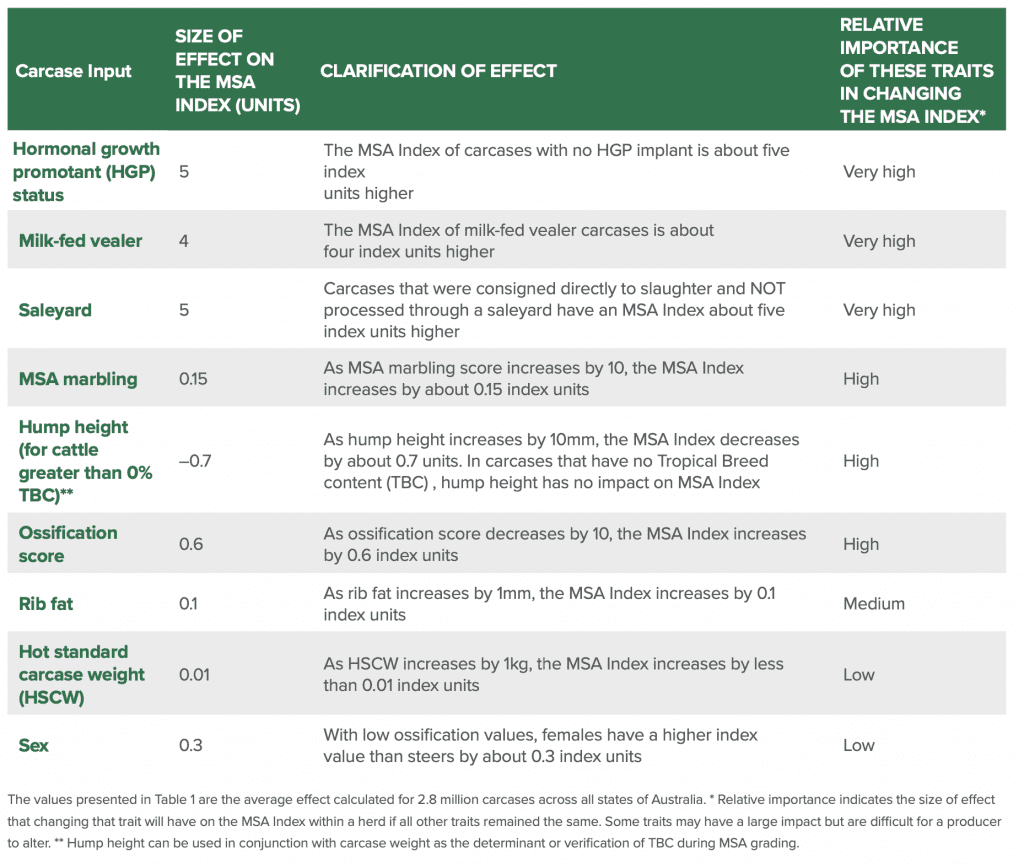 | Carcase Input | SIZE OF EFFECT ON THE MSA INDEX (UNITS) | CLARIFICATION OF EFFECT | RELATIVE IMPORTANCE OF THESE TRAITS IN CHANGING THE MSA INDEX* |
|---|---|---|---|
| Hormonal growth promotant (HGP) status | 5 | The MSA Index of carcases with no HGP implant is about five index units higher | Very high |
| Milk-fed vealer | 4 | The MSA Index of milk-fed vealer carcases is about four index units higher | Very high |
| Saleyard | 5 | Carcases that were consigned directly to slaughter and NOT processed through a saleyard have an MSA Index about five index units higher | Very high |
| MSA marbling | 0.15 | As MSA marbling score increases by 10, the MSA Index increases by about 0.15 index units | High |
| Hump height (for cattle greater than 0% TBC)** | –0.7 | As hump height increases by 10mm, the MSA Index decreases by about 0.7 units. In carcases that have no Tropical Breed content (TBC) , hump height has no impact on MSA Index | High |
| Ossification score | 0.6 | As ossification score decreases by 10, the MSA Index increases by 0.6 index units | High |
| Rib fat | 0.1 | As rib fat increases by 1mm, the MSA Index increases by 0.1 index units | Medium |
| Hot standard carcase weight (HSCW) | 0.01 | As HSCW increases by 1kg, the MSA Index increases by less than 0.01 index units | Low |
| Sex | 0.3 | With low ossification values, females have a higher index value than steers by about 0.3 index units | Low |

The values presented in Table 1 are the average effect calculated for 2.8 million carcases across all states of Australia. * Relative importance indicates the size of effect that changing that trait will have on the MSA Index within a herd if all other traits remained the same. Some traits may have a large impact but are difficult for a producer to alter. ** Hump height can be used in conjunction with carcase weight as the determinant or verification of TBC during MSA grading.